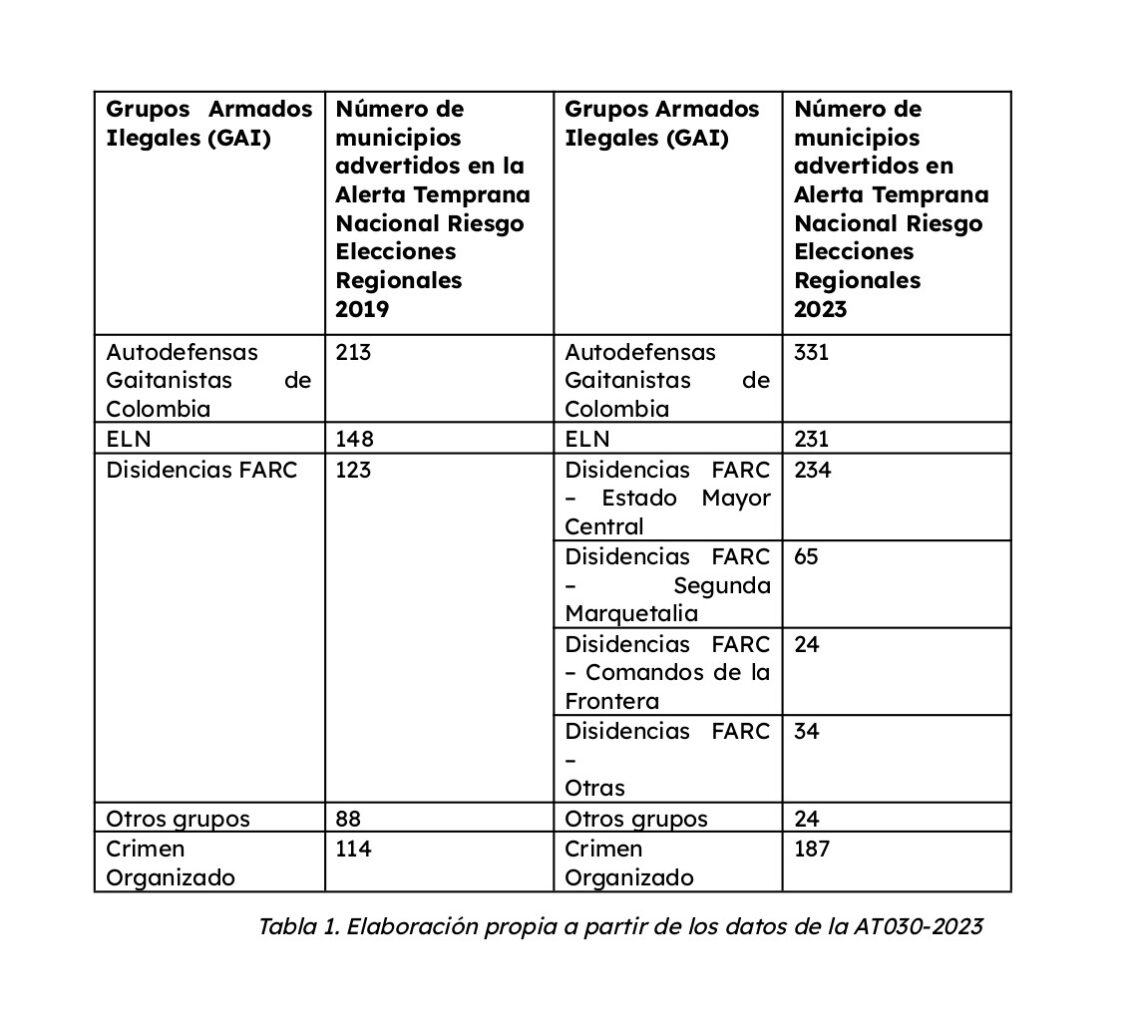 | Grupos Armados Ilegales (GAI) | Número de municipios advertidos en la Alerta Temprana Nacional Riesgo Elecciones Regionales 2019 | Grupos Armados Ilegales (GAI) | Número de municipios advertidos en Alerta Temprana Nacional Riesgo Elecciones Regionales 2023 |
|---|---|---|---|
| Autodefensas Gaitanistas de Colombia | 213 | Autodefensas Gaitanistas de Colombia | 331 |
| ELN | 148 | ELN | 231 |
| Disidencias FARC | 123 | Disidencias FARC – Estado Mayor Central | 234 |
| | | Disidencias FARC – Segunda Marquetalia | 65 |
| | | Disidencias FARC – Comandos de la Frontera | 24 |
| | | Disidencias FARC – Otras | 34 |
| Otros grupos | 88 | Otros grupos | 24 |
| Crimen Organizado | 114 | Crimen Organizado | 187 |

Tabla 1. Elaboración propia a partir de los datos de la AT030-2023